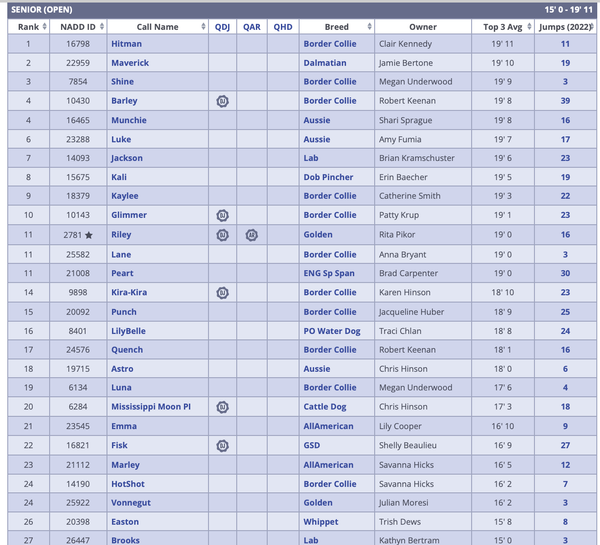 SENIOR (OPEN) 15' 0 - 19' 11

| Rank | NADD ID | Call Name | QDJ | QAR | QHD | Breed | Owner | Top 3 Avg | Jumps (2022) |
|---|---|---|---|---|---|---|---|---|---|
| 1 | 16798 | Hitman | | | | Border Collie | Clair Kennedy | 19' 11 | 11 |
| 2 | 22959 | Maverick | | | | Dalmatian | Jamie Bertone | 19' 10 | 19 |
| 3 | 7854 | Shine | | | | Border Collie | Megan Underwood | 19' 9 | 3 |
| 4 | 10430 | Barley | DJ | | | Border Collie | Robert Keenan | 19' 8 | 39 |
| 4 | 16465 | Munchie | | | | Aussie | Shari Sprague | 19' 8 | 16 |
| 6 | 23288 | Luke | | | | Aussie | Amy Fumia | 19' 7 | 17 |
| 7 | 14093 | Jackson | | | | Lab | Brian Kramschuster | 19' 6 | 23 |
| 8 | 15675 | Kali | | | | Dob Pincher | Erin Baecher | 19' 5 | 19 |
| 9 | 18379 | Kaylee | | | | Border Collie | Catherine Smith | 19' 3 | 22 |
| 10 | 10143 | Glimmer | DJ | | | Border Collie | Patty Krup | 19' 1 | 23 |
| 11 | 2781 ★ | Riley | DJ | AR | | Golden | Rita Pikor | 19' 0 | 16 |
| 11 | 25582 | Lane | | | | Border Collie | Anna Bryant | 19' 0 | 3 |
| 11 | 21008 | Peart | | | | ENG Sp Span | Brad Carpenter | 19' 0 | 30 |
| 14 | 9898 | Kira-Kira | DJ | | | Border Collie | Karen Hinson | 18' 10 | 23 |
| 15 | 20092 | Punch | | | | Border Collie | Jacqueline Huber | 18' 9 | 25 |
| 16 | 8401 | LilyBelle | | | | PO Water Dog | Traci Chlan | 18' 8 | 24 |
| 17 | 24576 | Quench | | | | Border Collie | Robert Keenan | 18' 1 | 16 |
| 18 | 19715 | Astro | | | | Aussie | Chris Hinson | 18' 0 | 6 |
| 19 | 6134 | Luna | | | | Border Collie | Megan Underwood | 17' 6 | 4 |
| 20 | 6284 | Mississippi Moon PI | DJ | | | Cattle Dog | Chris Hinson | 17' 3 | 18 |
| 21 | 23545 | Emma | | | | AllAmerican | Lily Cooper | 16' 10 | 9 |
| 22 | 16821 | Fisk | DJ | | | GSD | Shelly Beaulieu | 16' 9 | 27 |
| 23 | 21112 | Marley | | | | AllAmerican | Savanna Hicks | 16' 5 | 12 |
| 24 | 14190 | HotShot | | | | Border Collie | Savanna Hicks | 16' 2 | 7 |
| 24 | 25922 | Vonnegut | | | | Golden | Julian Moresi | 16' 2 | 3 |
| 26 | 20398 | Easton | | | | Whippet | Trish Dews | 15' 8 | 8 |
| 27 | 26447 | Brooks | | | | Lab | Kathyn Bertram | 15' 0 | 3 |